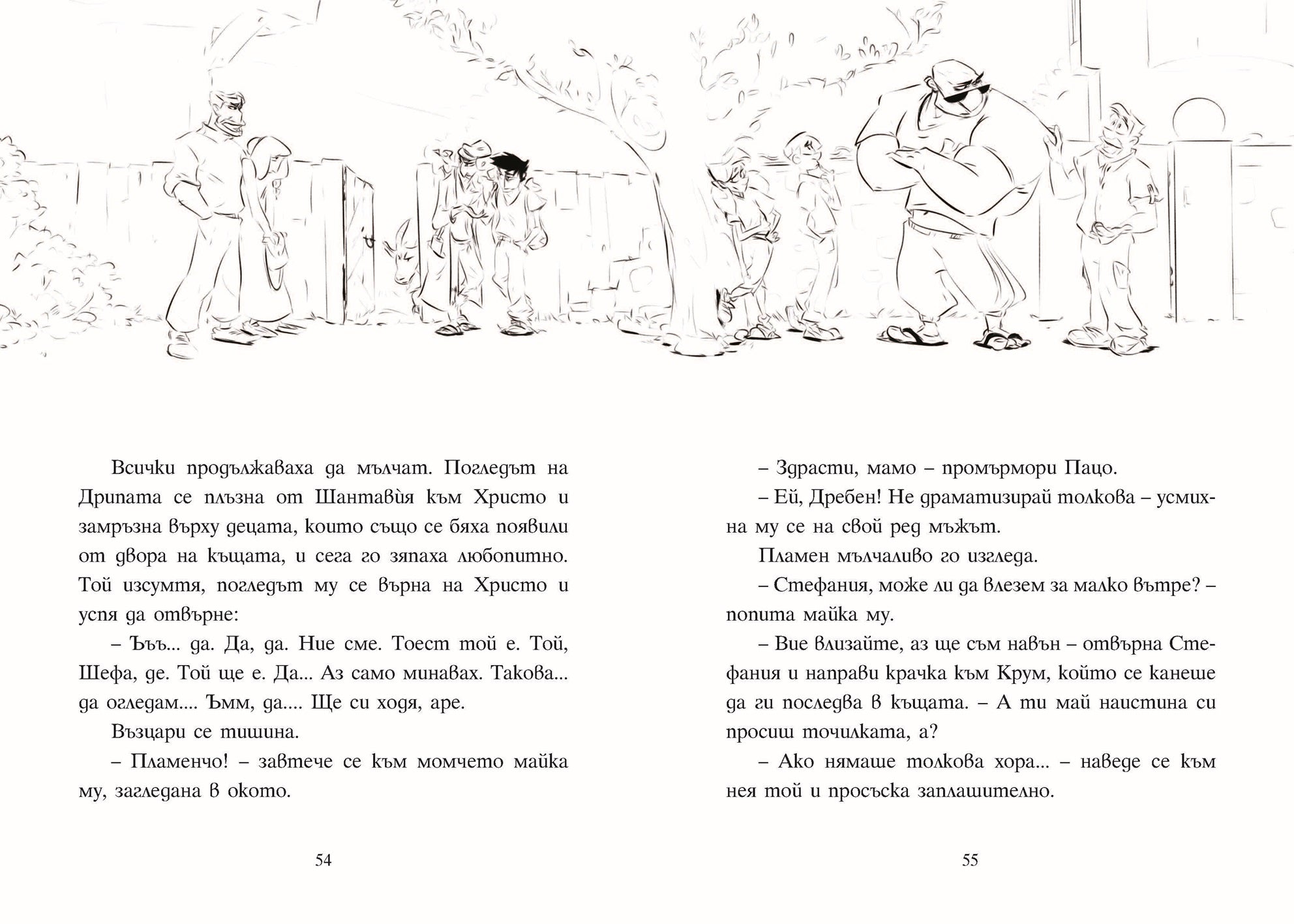 Всички продължаваха да мълчат. Погледът на Дрипата се плъзна от Шантавѝя към Христо и замръзна върху децата, които също се бяха появили от двора на къщата, и сега го зяпаха любопитно. Той изсумтя, погледът му се върна на Христо и успя да отвърне:

– Ъъъ... да. Да, да. Ние сме. Тоест той е. Той, Шефа, де. Той ще е. Да... Аз само минавах. Такова... да огледам.... Ъмм, да.... Ще си ходя, аре.

Възцари се тишина.

– Пламенчо! – завтече се към момчето майка му, загледана в окото.

54

– Здрасти, мамо – промърмори Пацо.

– Ей, Дребен! Не драматизирай толкова – усмихна му се на свой ред мъжът.

Пламен мълчаливо го изгледа.

– Стефания, може ли да влезем за малко вътре? – попита майка му.

– Вие влизайте, аз ще съм навън – отвърна Стефания и направи крачка към Крум, който се канеше да ги последва в къщата. – А ти май наистина си просиш точилката, а?

– Ако нямаше толкова хора... – наведе се към нея той и просъска заплашително.

55